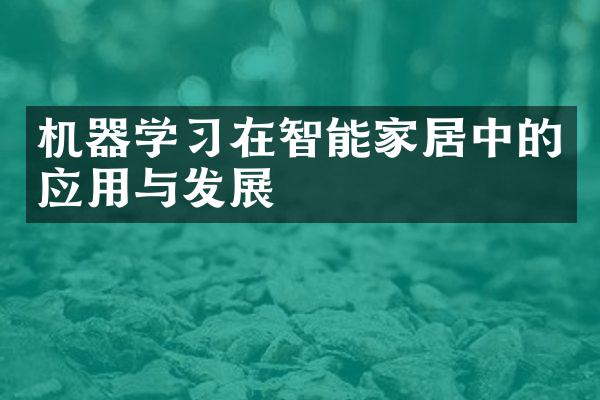 机器学习在智能家居中的应用与发展